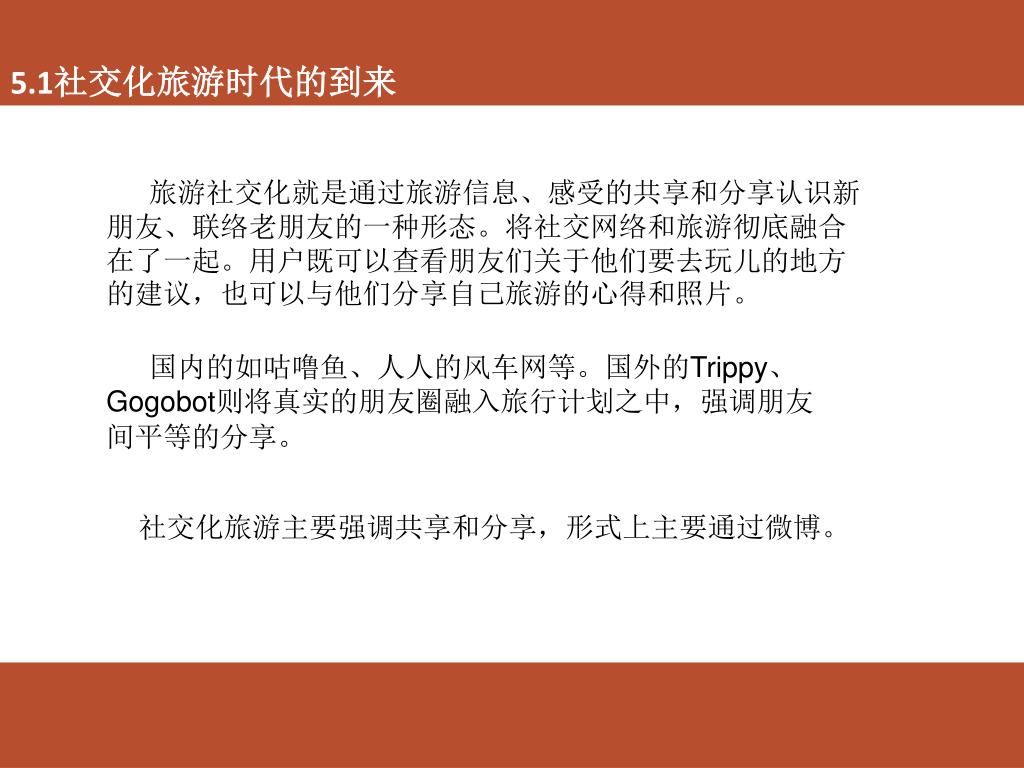 5.1社交化旅游时代的到来

旅游社交化就是通过旅游信息、感受的共享和分享认识新朋友、联络老朋友的一种形态。将社交网络和旅游彻底融合在了一起。用户既可以查看朋友们关于他们要去玩儿的地方的建议，也可以与他们分享自己旅游的心得和照片。

国内的如咕噜鱼、人人的风车网等。国外的Trippy、Gogobot则将真实的朋友圈融入旅行计划之中，强调朋友间平等的分享。

社交化旅游主要强调共享和分享，形式上主要通过微博。